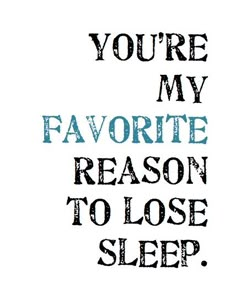 YOU'RE MY FAVORITE REASON TO LOSE SLEEP.